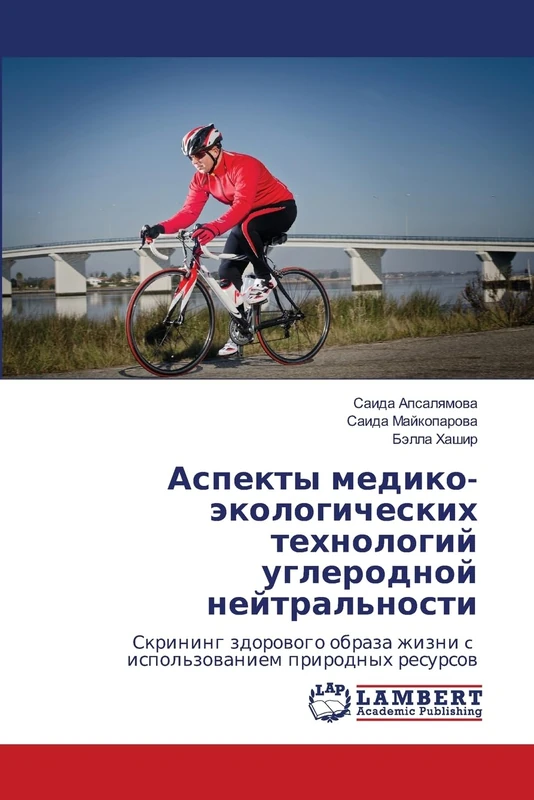 Саида Апсалямова
Саида Майкопарова
Бэлла Хашир

Аспекты медико-экологических технологий углеродной нейтральности

Скрининг здорового образа жизни с использованием природных ресурсов

LAP LAMBERT Academic Publishing